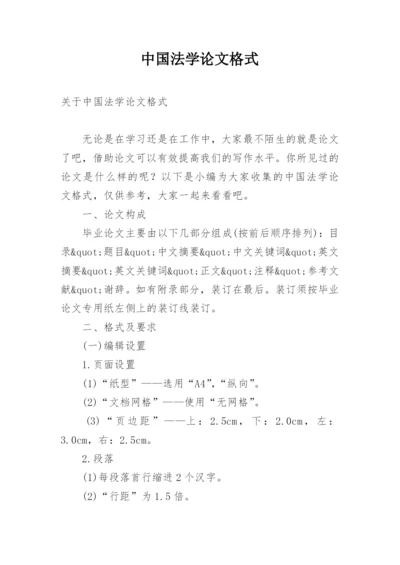 中国法学论文格式

关于中国法学论文格式

无论是在学习还是在工作中，大家最不陌生的就是论文了吧，借助论文可以有效提高我们的写作水平。你所见过的论文是什么样的呢？以下是小编为大家收集的中国法学论文格式，仅供参考，大家一起来看看吧。

一、论文构成

毕业论文主要由以下几部分组成(按前后顺序排列)：目录&quot;题目&quot;中文摘要&quot;中文关键词&quot;英文摘要&quot;英文关键词&quot;正文&quot;注释&quot;参考文献&quot;谢辞。如有附录部分，装订在最后。装订须按毕业论文专用纸左侧上的装订线装订。

二、格式及要求

(一)编辑设置

1.页面设置

(1)“纸型”——选用“A4”，“纵向”。

(2)“文档网格”——使用“无网格”。

(3)“页边距”——上：2.5cm，下：2.0cm，左：3.0cm，右：2.5cm。

2.段落

(1)每段落首行缩进2个汉字。

(2)“行距”为1.5倍。